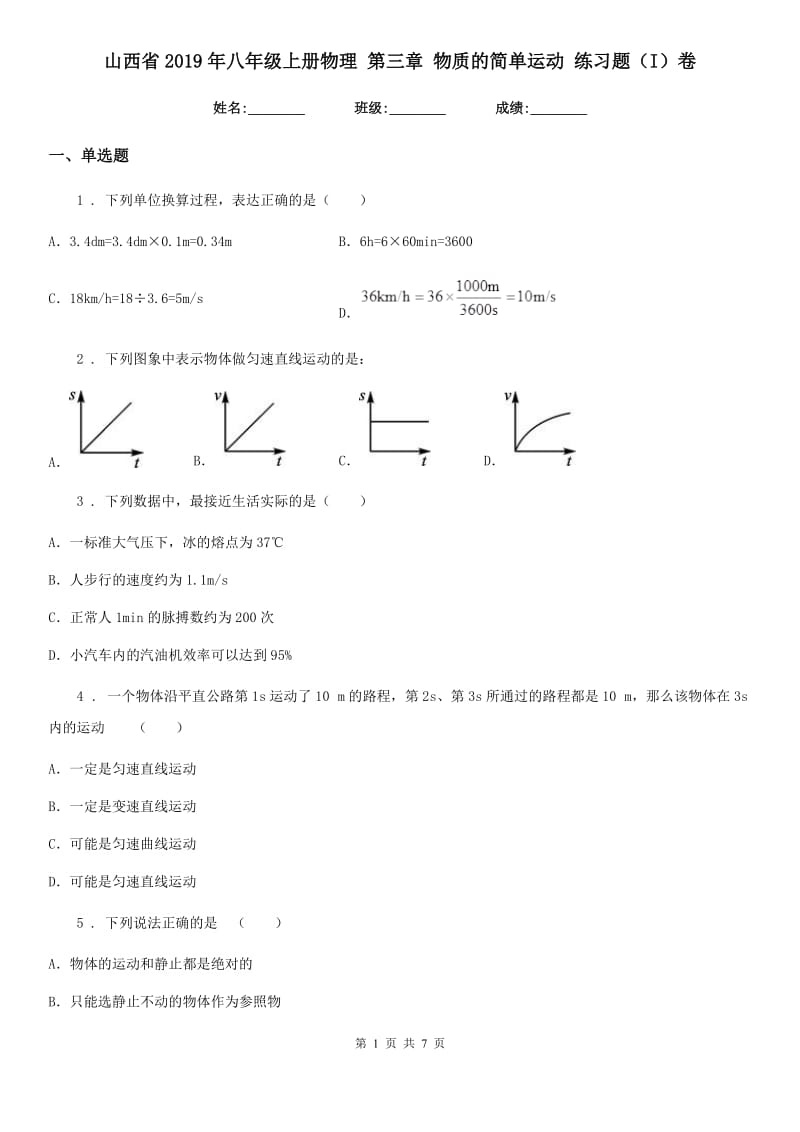 山西省2019年八年级上册物理 第三章 物质的简单运动 练习题（I）卷

姓名:________ 班级:________ 成绩:________

一、单选题

1 . 下列单位换算过程，表达正确的是（　　）

A. 3.4dm=3.4dm×0.1m=0.34m

B. 6h=6×60min=3600

C. 18km/h=18÷3.6=5m/s

D. $36km/h=36\times\frac{1000m}{3600s}=10m/s$

2 . 下列图象中表示物体做匀速直线运动的是：

A. s t

B. v t

C. s t

D. v t

3 . 下列数据中，最接近生活实际的是（　　）

A. 一标准大气压下，冰的熔点为37℃

B. 人步行的速度约为1.1m/s

C. 正常人1min的脉搏数约为200次

D. 小汽车内的汽油机效率可以达到95%

4 . 一个物体沿平直公路第1s运动了10 m的路程，第2s、第3s所通过的路程都是10 m，那么该物体在3s内的运动　（　　）

A. 一定是匀速直线运动

B. 一定是变速直线运动

C. 可能是匀速曲线运动

D. 可能是匀速直线运动

5 . 下列说法正确的是　（　　）

A. 物体的运动和静止都是绝对的

B. 只能选静止不动的物体作为参照物

第 1 页 共 7 页